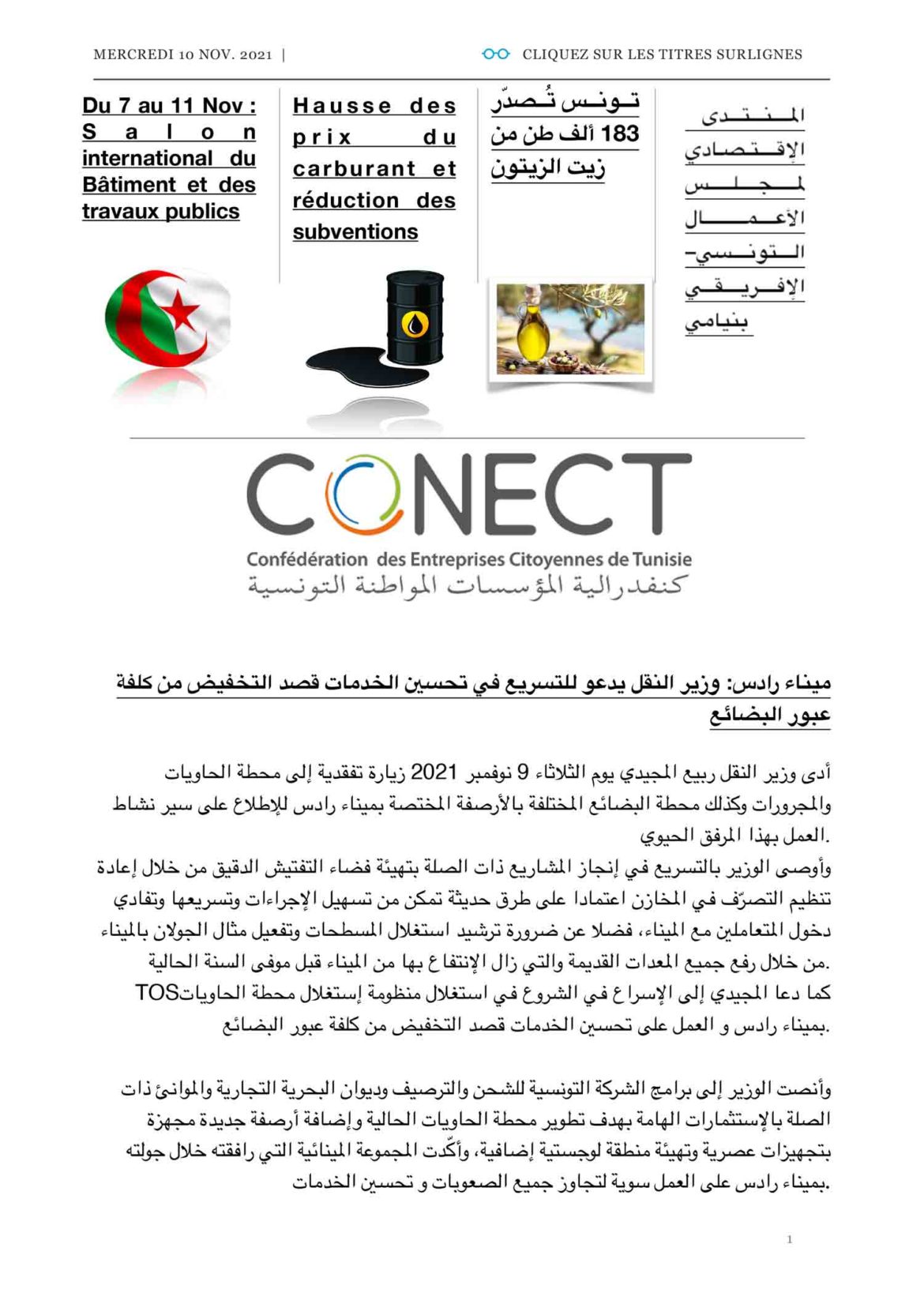 MERCREDI 10 NOV. 2021 |

CLIQUEZ SUR LES TITRES SURLIGNES

Du 7 au 11 Nov : Salon international du Bâtiment et des travaux publics

Hausse des prix du carburant et réduction des subventions

تونس تُصدّر 183 ألف طن من زيت الزيتون

المنتدى الإقتصادي لمجلس الأعمال التونسي-الإفريقي بنيامي

CONECT
Confédération des Entreprises Citoyennes de Tunisie
كنفدرالية المؤسسات المواطنة التونسية

ميناء رادس: وزير النقل يدعو للتسريع في تحسين الخدمات قصد التخفيض من كلفة عبور البضائع

أدى وزير النقل ربيع المجيدي يوم الثلاثاء 9 نوفمبر 2021 زيارة تفقدية إلى محطة الحاويات والمجرورات وكذلك محطة البضائع المختلفة بالأرصفة المختصة بميناء رادس للإطلاع على سير نشاط العمل بهذا المرفق الحيوي.
وأوصى الوزير بالتسريع في إنجاز المشاريع ذات الصلة بتهيئة فضاء التفتيش الدقيق من خلال إعادة تنظيم التصرّف في المخازن اعتمادا على طرق حديثة تمكن من تسهيل الإجراءات وتسريعها وتفادي دخول المتعاملين مع الميناء، فضلا عن ضرورة ترشيد استغلال المسطحات وتفعيل مثال الجولان بالميناء من خلال رفع جميع المعدات القديمة والتي زال الإنتفاع بها من الميناء قبل موفى السنة الحالية.
كما دعا المجيدي إلى الإسراع في الشروع في استغلال منظومة إستغلال محطة الحاوياتTOS بميناء رادس و العمل على تحسين الخدمات قصد التخفيض من كلفة عبور البضائع.

وأنصت الوزير إلى برامج الشركة التونسية للشحن والترصيف وديوان البحرية التجارية والموانئ ذات الصلة بالإستثمارات الهامة بهدف تطوير محطة الحاويات الحالية وإضافة أرصفة جديدة مجهزة بتجهيزات عصرية وتهيئة منطقة لوجستية إضافية، وأكّدت المجموعة المينائية التي رافقته خلال جولته بميناء رادس على العمل سوية لتجاوز جميع الصعوبات و تحسين الخدمات.

1